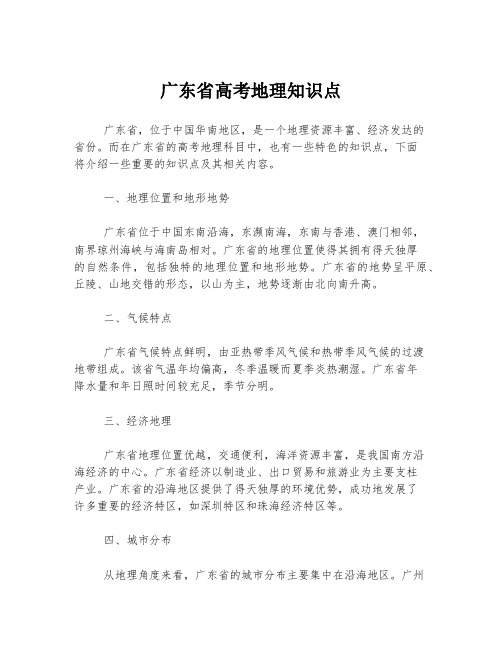 广东省高考地理知识点

广东省，位于中国华南地区，是一个地理资源丰富、经济发达的省份。而在广东省的高考地理科目中，也有一些特色的知识点，下面将介绍一些重要的知识点及其相关内容。

一、地理位置和地形地势

广东省位于中国东南沿海，东濒南海，东南与香港、澳门相邻，南界琼州海峡与海南岛相对。广东省的地理位置使得其拥有得天独厚的自然条件，包括独特的地理位置和地形地势。广东省的地势呈平原、丘陵、山地交错的形态，以山为主，地势逐渐由北向南升高。

二、气候特点

广东省气候特点鲜明，由亚热带季风气候和热带季风气候的过渡地带组成。该省气温年均偏高，冬季温暖而夏季炎热潮湿。广东省年降水量和年日照时间较充足，季节分明。

三、经济地理

广东省地理位置优越，交通便利，海洋资源丰富，是我国南方沿海经济的中心。广东省经济以制造业、出口贸易和旅游业为主要支柱产业。广东省的沿海地区提供了得天独厚的环境优势，成功地发展了许多重要的经济特区，如深圳特区和珠海经济特区等。

四、城市分布

从地理角度来看，广东省的城市分布主要集中在沿海地区。广州